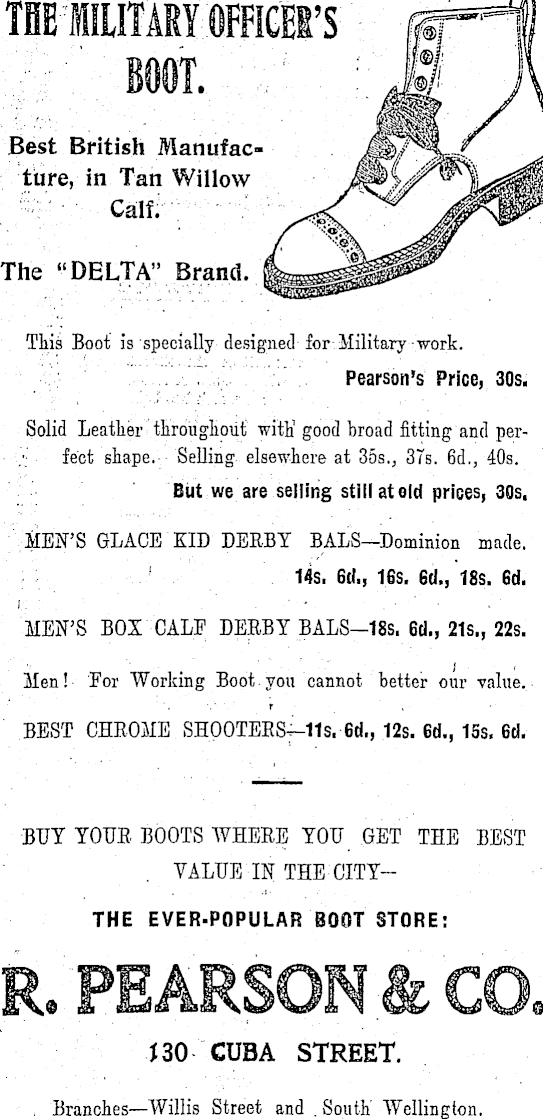 THE MILITARY OFFICER'S BOOT.

Best British Manufacture, in Tan Willow Calf.

The "DELTA" Brand.

This Boot is specially designed for Military work.

Pearson's Price, 30s.

Solid Leather throughout with good broad fitting and perfect shape. Selling elsewhere at 35s., 37s. 6d., 40s.

But we are selling still at old prices, 30s.

MEN'S GLACE KID DERBY BALS—Dominion made. 14s. 6d., 16s. 6d., 18s. 6d.

MEN'S BOX CALF DERBY BALS—18s. 6d., 21s., 22s.

Men! For Working Boot you cannot better our value.

BEST CHROME SHOOTERS—11s. 6d., 12s. 6d., 15s. 6d.

BUY YOUR BOOTS WHERE YOU GET THE BEST VALUE IN THE CITY—

THE EVER-POPULAR BOOT STORE:

R. PEARSON & CO.

130 CUBA STREET.

Branches—Willis Street and South Wellington.